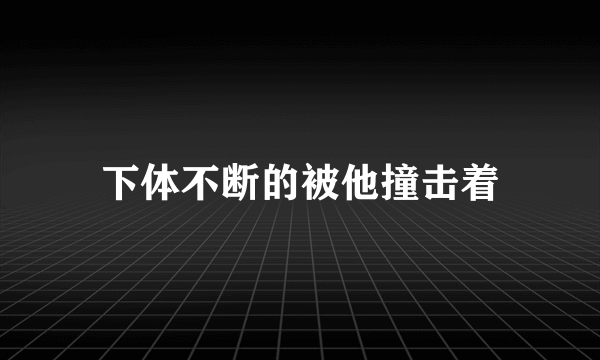 下体不断的被他撞击着